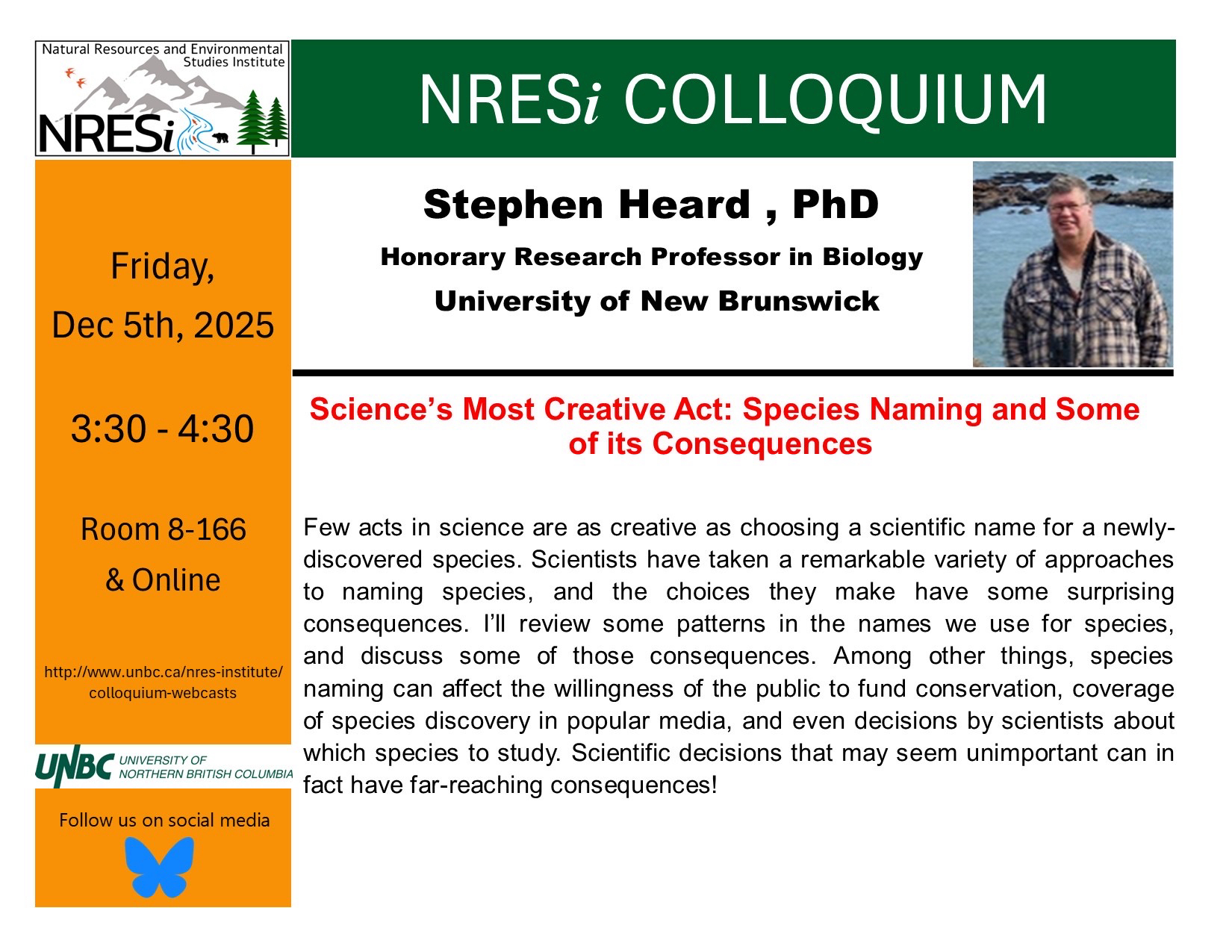 Natural Resources and Environmental Studies Institute

NRESi

NRESi COLLOQUIUM

Friday, Dec 5th, 2025

3:30 - 4:30

Room 8-166 & Online

http://www.unbc.ca/nres-institute/colloquium-webcasts

UNBC UNIVERSITY OF NORTHERN BRITISH COLUMBIA

Follow us on social media

Stephen Heard , PhD

Honorary Research Professor in Biology

University of New Brunswick

Science's Most Creative Act: Species Naming and Some of its Consequences

Few acts in science are as creative as choosing a scientific name for a newly-discovered species. Scientists have taken a remarkable variety of approaches to naming species, and the choices they make have some surprising consequences. I'll review some patterns in the names we use for species, and discuss some of those consequences. Among other things, species naming can affect the willingness of the public to fund conservation, coverage of species discovery in popular media, and even decisions by scientists about which species to study. Scientific decisions that may seem unimportant can in fact have far-reaching consequences!